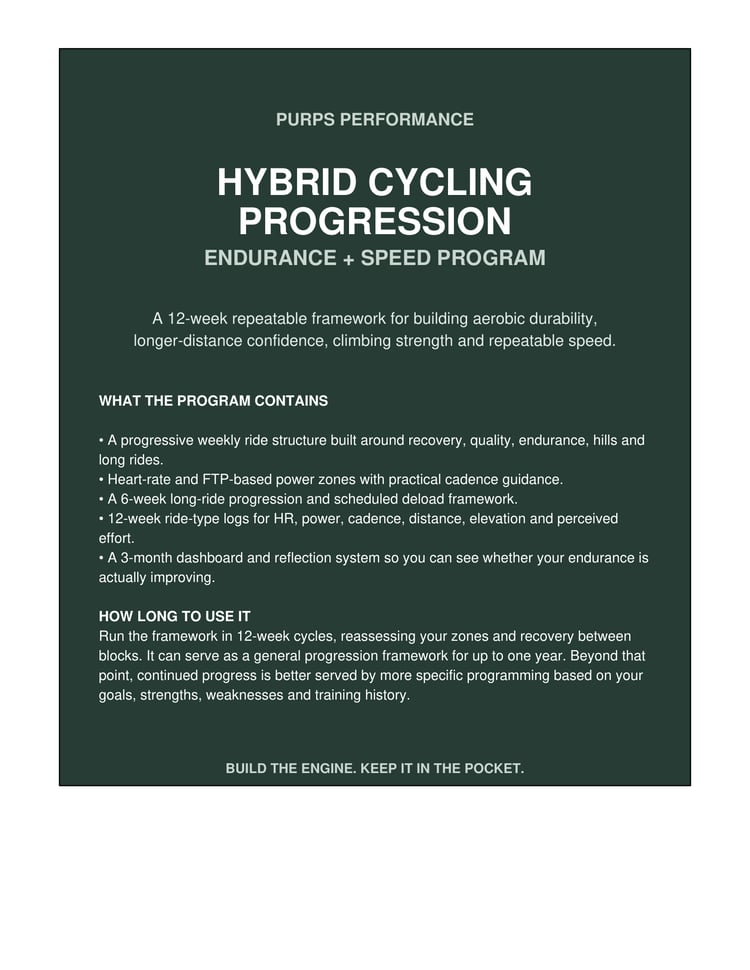 PURPS PERFORMANCE

HYBRID CYCLING PROGRESSION

ENDURANCE + SPEED PROGRAM

A 12-week repeatable framework for building aerobic durability, longer-distance confidence, climbing strength and repeatable speed.

WHAT THE PROGRAM CONTAINS

• A progressive weekly ride structure built around recovery, quality, endurance, hills and long rides.
• Heart-rate and FTP-based power zones with practical cadence guidance.
• A 6-week long-ride progression and scheduled deload framework.
• 12-week ride-type logs for HR, power, cadence, distance, elevation and perceived effort.
• A 3-month dashboard and reflection system so you can see whether your endurance is actually improving.

HOW LONG TO USE IT
Run the framework in 12-week cycles, reassessing your zones and recovery between blocks. It can serve as a general progression framework for up to one year. Beyond that point, continued progress is better served by more specific programming based on your goals, strengths, weaknesses and training history.

BUILD THE ENGINE. KEEP IT IN THE POCKET.